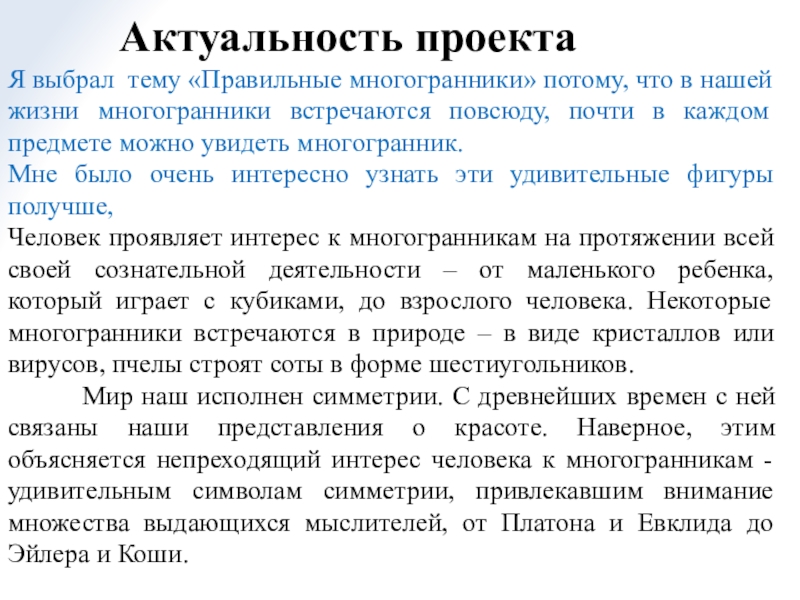 Актуальность проекта

Я выбрал тему «Правильные многогранники» потому, что в нашей жизни многогранники встречаются повсюду, почти в каждом предмете можно увидеть многогранник.

Мне было очень интересно узнать эти удивительные фигуры получше,

Человек проявляет интерес к многогранникам на протяжении всей своей сознательной деятельности – от маленького ребенка, который играет с кубиками, до взрослого человека. Некоторые многогранники встречаются в природе – в виде кристаллов или вирусов, пчелы строят соты в форме шестиугольников.

Мир наш исполнен симметрии. С древнейших времен с ней связаны наши представления о красоте. Наверное, этим объясняется непреходящий интерес человека к многогранникам - удивительным символам симметрии, привлекавшим внимание множества выдающихся мыслителей, от Платона и Евклида до Эйлера и Коши.